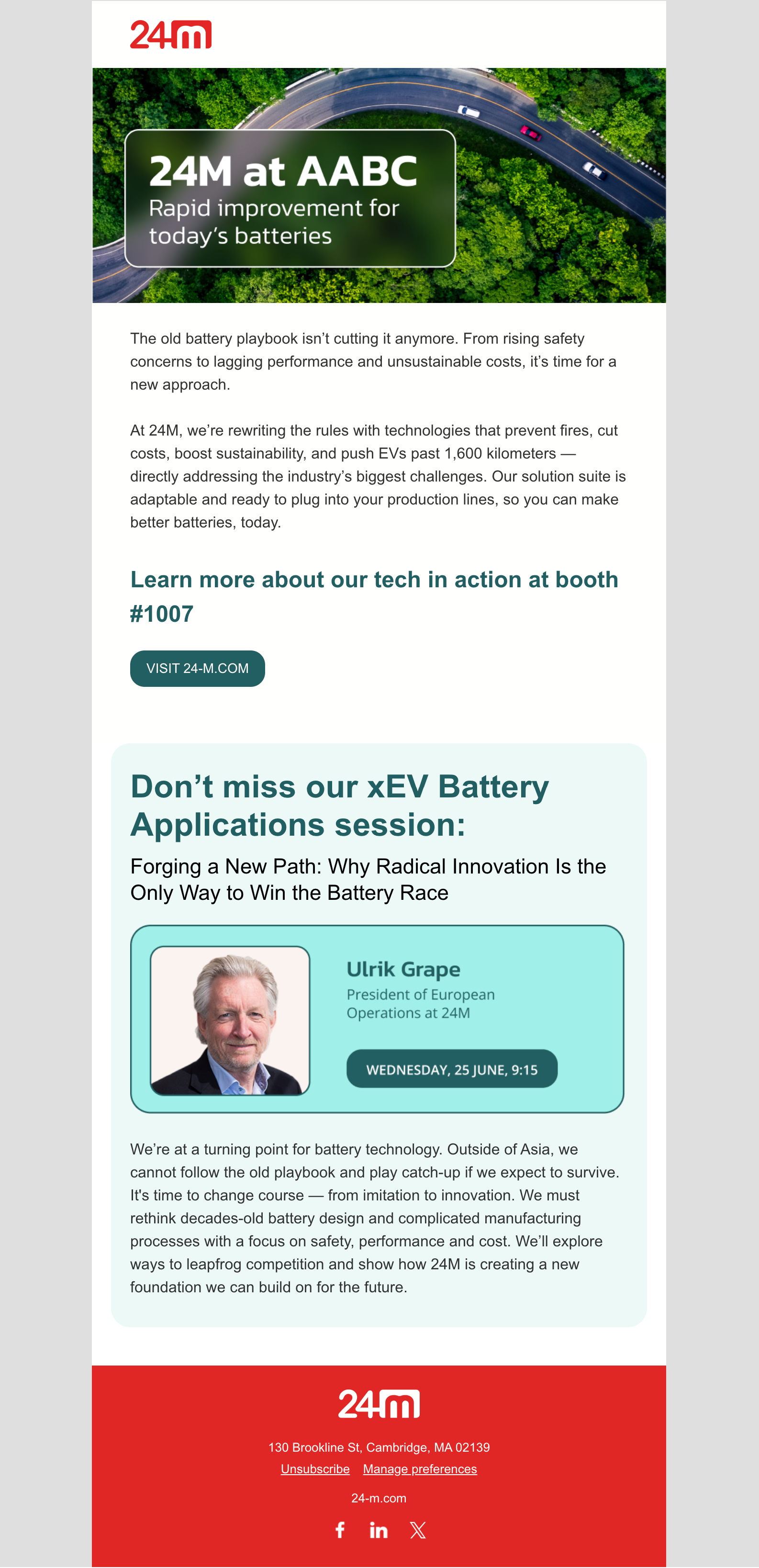 24m

24M at AABC
Rapid improvement for today's batteries

The old battery playbook isn't cutting it anymore. From rising safety concerns to lagging performance and unsustainable costs, it's time for a new approach.

At 24M, we're rewriting the rules with technologies that prevent fires, cut costs, boost sustainability, and push EVs past 1,600 kilometers — directly addressing the industry's biggest challenges. Our solution suite is adaptable and ready to plug into your production lines, so you can make better batteries, today.

Learn more about our tech in action at booth #1007

VISIT 24-M.COM

Don't miss our xEV Battery Applications session:

Forging a New Path: Why Radical Innovation Is the Only Way to Win the Battery Race

Ulrik Grape
President of European Operations at 24M

WEDNESDAY, 25 JUNE, 9:15

We're at a turning point for battery technology. Outside of Asia, we cannot follow the old playbook and play catch-up if we expect to survive. It's time to change course — from imitation to innovation. We must rethink decades-old battery design and complicated manufacturing processes with a focus on safety, performance and cost. We'll explore ways to leapfrog competition and show how 24M is creating a new foundation we can build on for the future.

24m

130 Brookline St, Cambridge, MA 02139
Unsubscribe Manage preferences

24-m.com